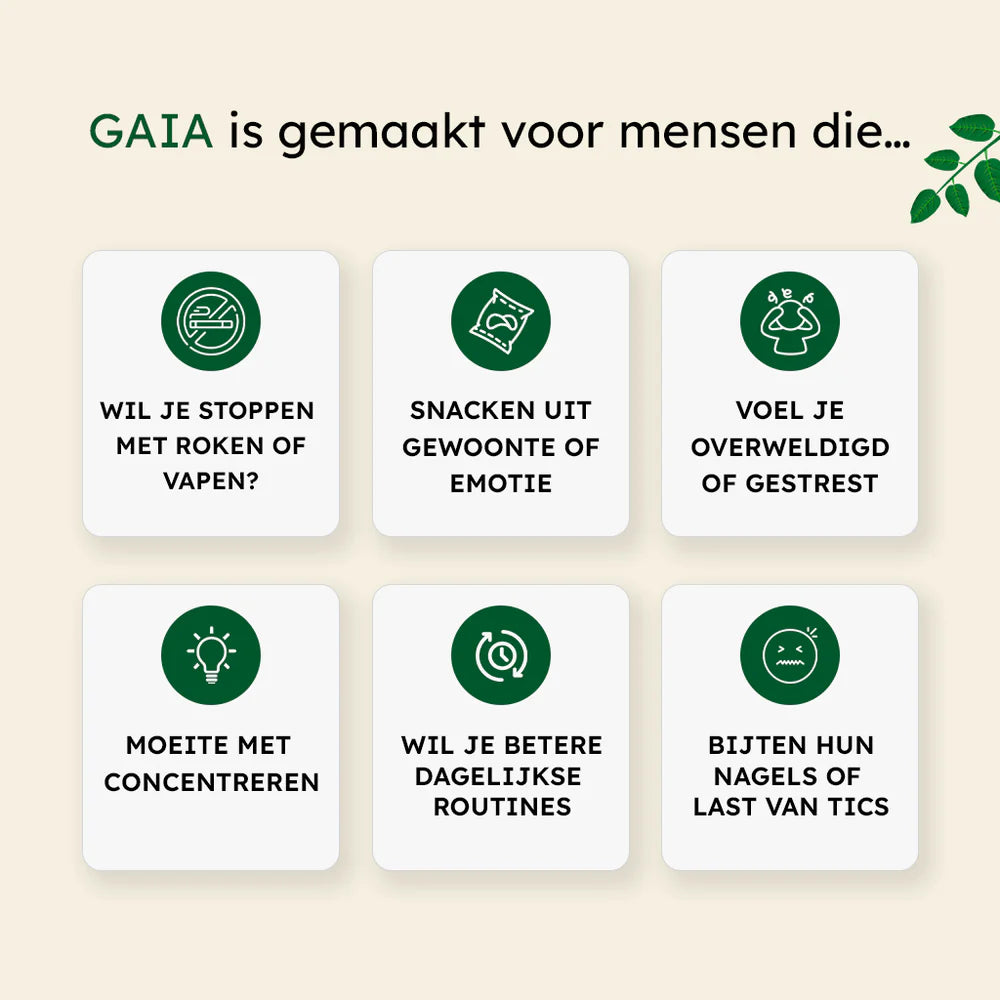 GAIA is gemaakt voor mensen die...

WIL JE STOPPEN MET ROKEN OF VAPEN?

SNACKEN UIT GEWOONTE OF EMOTIE

VOEL JE OVERWELDIGD OF GESTREST

MOEITE MET CONCENTREREN

WIL JE BETERE DAGELIJKSE ROUTINES

BIJTEN HUN NAGELS OF LAST VAN TICS